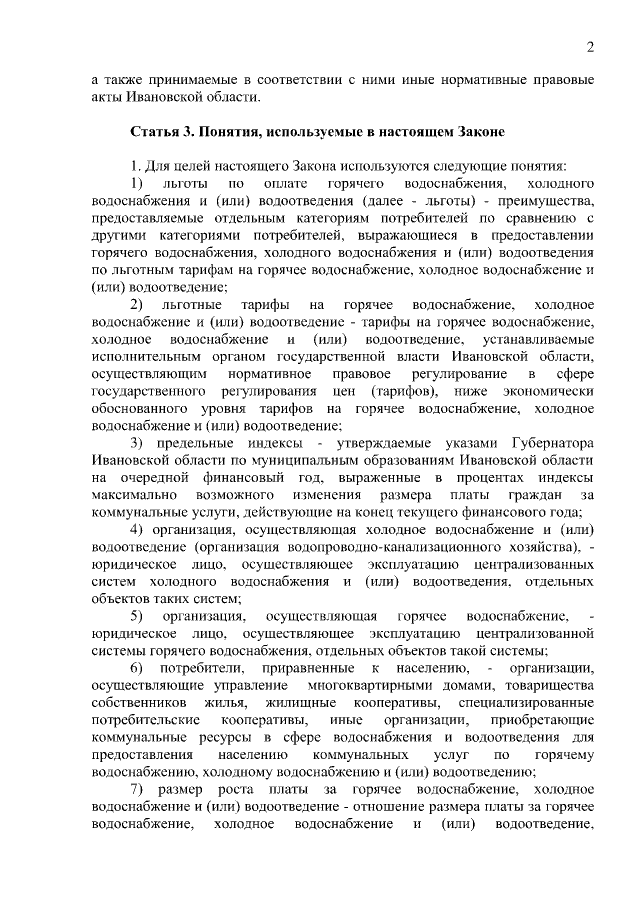 2

а также принимаемые в соответствии с ними иные нормативные правовые акты Ивановской области.

Статья 3. Понятия, используемые в настоящем Законе

1. Для целей настоящего Закона используются следующие понятия:

1) льготы по оплате горячего водоснабжения, холодного водоснабжения и (или) водоотведения (далее - льготы) - преимущества, предоставляемые отдельным категориям потребителей по сравнению с другими категориями потребителей, выражающиеся в предоставлении горячего водоснабжения, холодного водоснабжения и (или) водоотведения по льготным тарифам на горячее водоснабжение, холодное водоснабжение и (или) водоотведение;

2) льготные тарифы на горячее водоснабжение, холодное водоснабжение и (или) водоотведение - тарифы на горячее водоснабжение, холодное водоснабжение и (или) водоотведение, устанавливаемые исполнительным органом государственной власти Ивановской области, осуществляющим нормативное правовое регулирование в сфере государственного регулирования цен (тарифов), ниже экономически обоснованного уровня тарифов на горячее водоснабжение, холодное водоснабжение и (или) водоотведение;

3) предельные индексы - утверждаемые указами Губернатора Ивановской области по муниципальным образованиям Ивановской области на очередной финансовый год, выраженные в процентах индексы максимально возможного изменения размера платы граждан за коммунальные услуги, действующие на конец текущего финансового года;

4) организация, осуществляющая холодное водоснабжение и (или) водоотведение (организация водопроводно-канализационного хозяйства), - юридическое лицо, осуществляющее эксплуатацию централизованных систем холодного водоснабжения и (или) водоотведения, отдельных объектов таких систем;

5) организация, осуществляющая горячее водоснабжение, - юридическое лицо, осуществляющее эксплуатацию централизованной системы горячего водоснабжения, отдельных объектов такой системы;

6) потребители, приравненные к населению, - организации, осуществляющие управление многоквартирными домами, товарищества собственников жилья, жилищные кооперативы, специализированные потребительские кооперативы, иные организации, приобретающие коммунальные ресурсы в сфере водоснабжения и водоотведения для предоставления населению коммунальных услуг по горячему водоснабжению, холодному водоснабжению и (или) водоотведению;

7) размер роста платы за горячее водоснабжение, холодное водоснабжение и (или) водоотведение - отношение размера платы за горячее водоснабжение, холодное водоснабжение и (или) водоотведение,